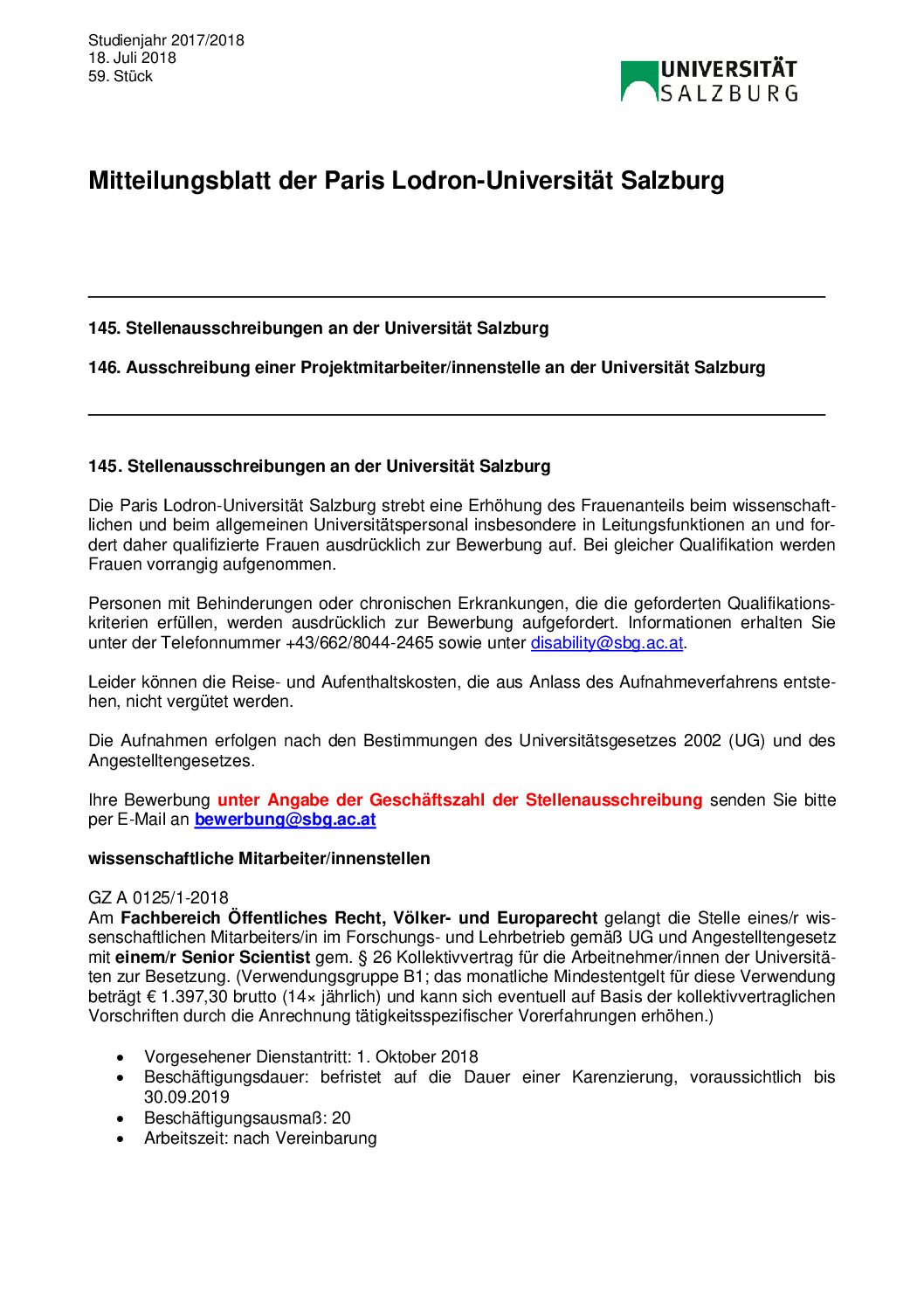 Studienjahr 2017/2018
18. Juli 2018
59. Stück

UNIVERSITÄT SALZBURG

Mitteilungsblatt der Paris Lodron-Universität Salzburg

145. Stellenausschreibungen an der Universität Salzburg

146. Ausschreibung einer Projektmitarbeiter/innenstelle an der Universität Salzburg

145. Stellenausschreibungen an der Universität Salzburg

Die Paris Lodron-Universität Salzburg strebt eine Erhöhung des Frauenanteils beim wissenschaftlichen und beim allgemeinen Universitätspersonal insbesondere in Leitungsfunktionen an und fordert daher qualifizierte Frauen ausdrücklich zur Bewerbung auf. Bei gleicher Qualifikation werden Frauen vorrangig aufgenommen.

Personen mit Behinderungen oder chronischen Erkrankungen, die die geforderten Qualifikationskriterien erfüllen, werden ausdrücklich zur Bewerbung aufgefordert. Informationen erhalten Sie unter der Telefonnummer +43/662/8044-2465 sowie unter disability@sbg.ac.at.

Leider können die Reise- und Aufenthaltskosten, die aus Anlass des Aufnahmeverfahrens entstehen, nicht vergütet werden.

Die Aufnahmen erfolgen nach den Bestimmungen des Universitätsgesetzes 2002 (UG) und des Angestelltengesetzes.

Ihre Bewerbung unter Angabe der Geschäftszahl der Stellenausschreibung senden Sie bitte per E-Mail an bewerbung@sbg.ac.at

wissenschaftliche Mitarbeiter/innenstellen

GZ A 0125/1-2018
Am Fachbereich Öffentliches Recht, Völker- und Europarecht gelangt die Stelle eines/r wissenschaftlichen Mitarbeiters/in im Forschungs- und Lehrbetrieb gemäß UG und Angestelltengesetz mit einem/r Senior Scientist gem. § 26 Kollektivvertrag für die Arbeitnehmer/innen der Universitäten zur Besetzung. (Verwendungsgruppe B1; das monatliche Mindestentgelt für diese Verwendung beträgt € 1.397,30 brutto (14× jährlich) und kann sich eventuell auf Basis der kollektivvertraglichen Vorschriften durch die Anrechnung tätigkeitsspezifischer Vorerfahrungen erhöhen.)

• Vorgesehener Dienstantritt: 1. Oktober 2018
• Beschäftigungsdauer: befristet auf die Dauer einer Karenzierung, voraussichtlich bis 30.09.2019
• Beschäftigungsausmaß: 20
• Arbeitszeit: nach Vereinbarung